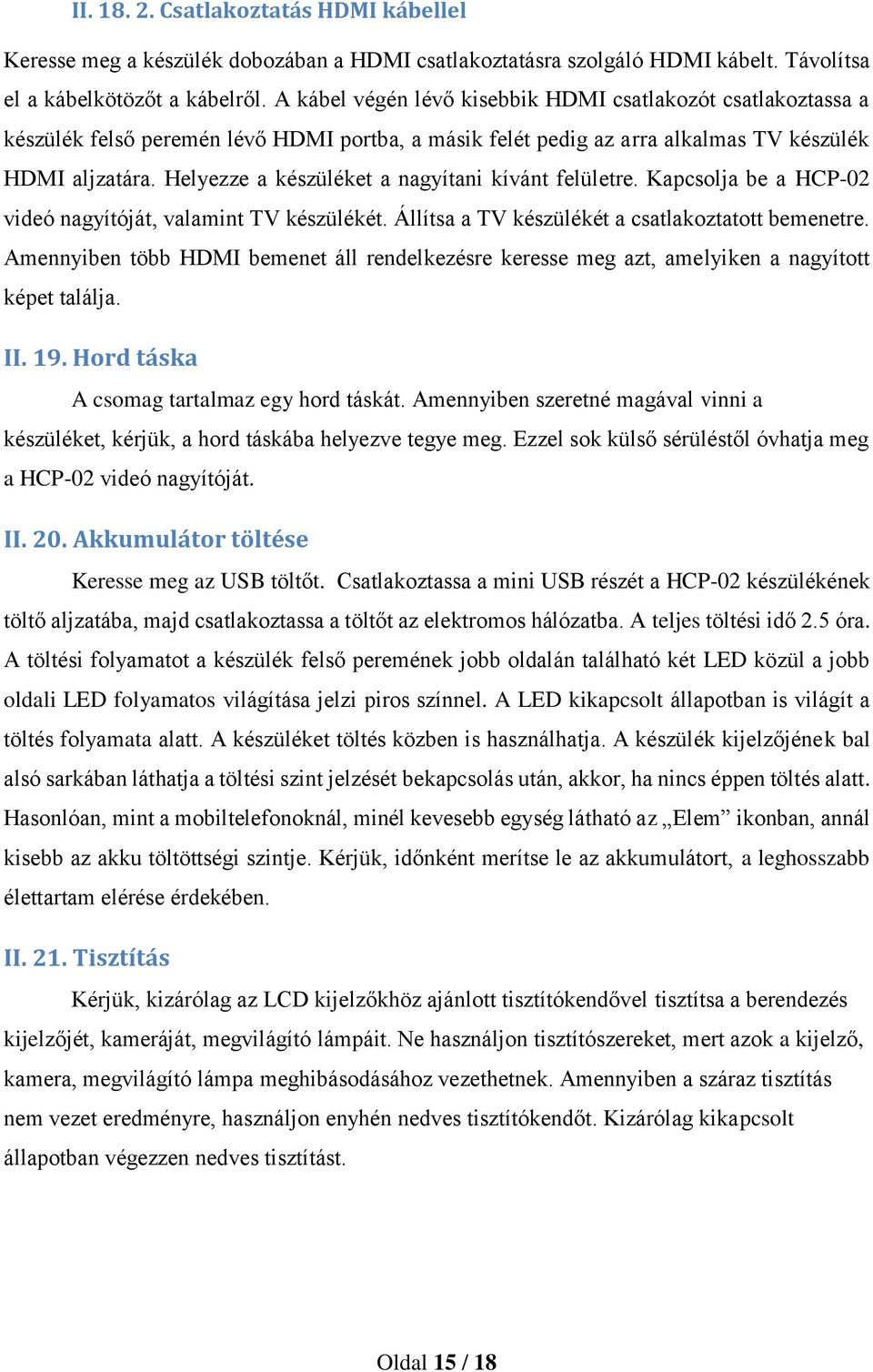 II. 18. 2. Csatlakoztatás HDMI kábellel

Keresse meg a készülék dobozában a HDMI csatlakoztatásra szolgáló HDMI kábelt. Távolítsa el a kábelkötözőt a kábelről. A kábel végén lévő kisebbik HDMI csatlakozót csatlakoztassa a készülék felső peremén lévő HDMI portba, a másik felét pedig az arra alkalmas TV készülék HDMI aljzatára. Helyezze a készüléket a nagyítani kívánt felületre. Kapcsolja be a HCP-02 videó nagyítóját, valamint TV készülékét. Állítsa a TV készülékét a csatlakoztatott bemenetre. Amennyiben több HDMI bemenet áll rendelkezésre keresse meg azt, amelyiken a nagyított képet találja.

II. 19. Hord táska

A csomag tartalmaz egy hord táskát. Amennyiben szeretné magával vinni a készüléket, kérjük, a hord táskába helyezve tegye meg. Ezzel sok külső sérüléstől óvhatja meg a HCP-02 videó nagyítóját.

II. 20. Akkumulátor töltése

Keresse meg az USB töltőt. Csatlakoztassa a mini USB részét a HCP-02 készülékének töltő aljzatába, majd csatlakoztassa a töltőt az elektromos hálózatba. A teljes töltési idő 2.5 óra. A töltési folyamatot a készülék felső peremének jobb oldalán található két LED közül a jobb oldali LED folyamatos világítása jelzi piros színnel. A LED kikapcsolt állapotban is világít a töltés folyamata alatt. A készüléket töltés közben is használhatja. A készülék kijelzőjének bal alsó sarkában láthatja a töltési szint jelzését bekapcsolás után, akkor, ha nincs éppen töltés alatt. Hasonlóan, mint a mobiltelefonoknál, minél kevesebb egység látható az „Elem” ikonban, annál kisebb az akku töltöttségi szintje. Kérjük, időnként merítse le az akkumulátort, a leghosszabb élettartam elérése érdekében.

II. 21. Tisztítás

Kérjük, kizárólag az LCD kijelzőkhöz ajánlott tisztítókendővel tisztítsa a berendezés kijelzőjét, kameráját, megvilágító lámpáit. Ne használjon tisztítószereket, mert azok a kijelző, kamera, megvilágító lámpa meghibásodásához vezethetnek. Amennyiben a száraz tisztítás nem vezet eredményre, használjon enyhén nedves tisztítókendőt. Kizárólag kikapcsolt állapotban végezzen nedves tisztítást.

Oldal 15 / 18